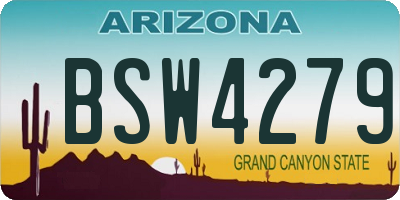 ARIZONA
BSW4279
GRAND CANYON STATE